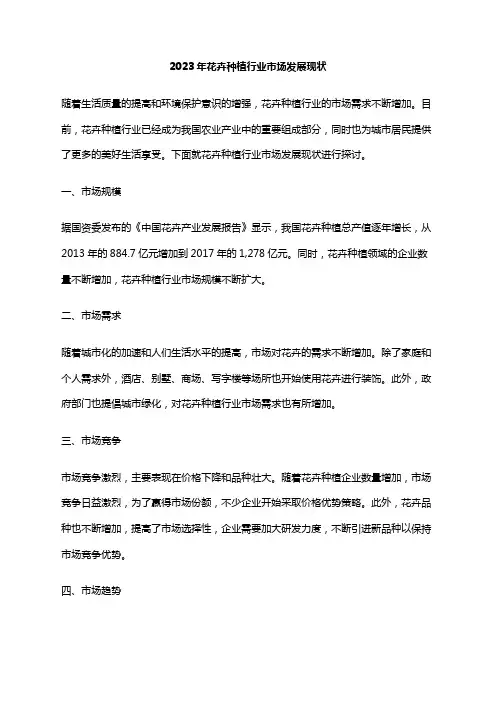 2023年花卉种植行业市场发展现状

随着生活质量的提高和环境保护意识的增强，花卉种植行业的市场需求不断增加。目前，花卉种植行业已经成为我国农业产业中的重要组成部分，同时也为城市居民提供了更多的美好生活享受。下面就花卉种植行业市场发展现状进行探讨。

一、市场规模

据国资委发布的《中国花卉产业发展报告》显示，我国花卉种植总产值逐年增长，从2013年的884.7亿元增加到2017年的1,278亿元。同时，花卉种植领域的企业数量不断增加，花卉种植行业市场规模不断扩大。

二、市场需求

随着城市化的加速和人们生活水平的提高，市场对花卉的需求不断增加。除了家庭和个人需求外，酒店、别墅、商场、写字楼等场所也开始使用花卉进行装饰。此外，政府部门也提倡城市绿化，对花卉种植行业市场需求也有所增加。

三、市场竞争

市场竞争激烈，主要表现在价格下降和品种壮大。随着花卉种植企业数量增加，市场竞争日益激烈，为了赢得市场份额，不少企业开始采取价格优势策略。此外，花卉品种也不断增加，提高了市场选择性，企业需要加大研发力度，不断引进新品种以保持市场竞争优势。

四、市场趋势